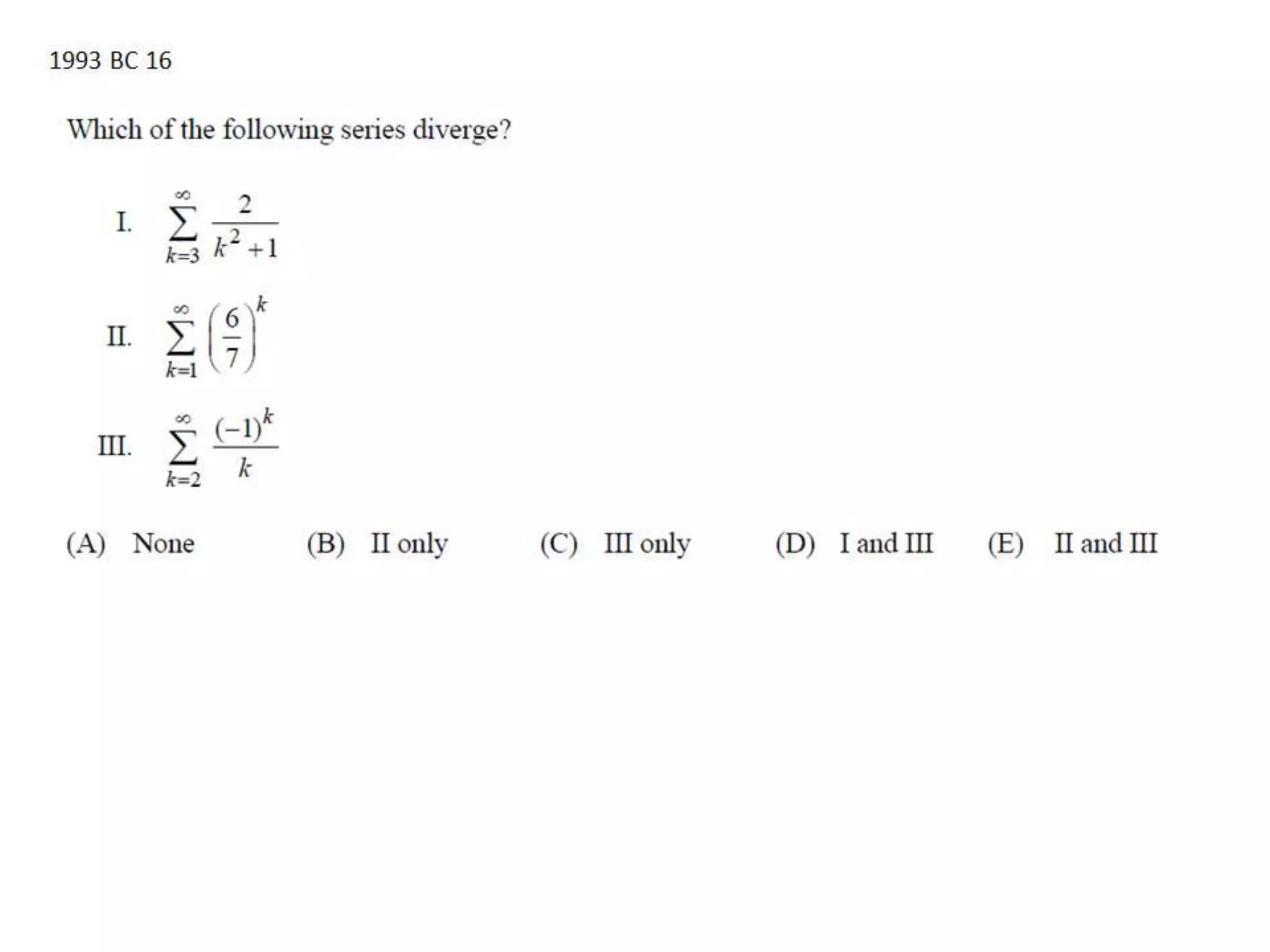 1993 BC 16

Which of the following series diverge?

I. $\sum_{k=3}^{\infty} \frac{2}{k^2+1}$

II. $\sum_{k=1}^{\infty} \left(\frac{6}{7}\right)^k$

III. $\sum_{k=2}^{\infty} \frac{(-1)^k}{k}$

(A) None (B) II only (C) III only (D) I and III (E) II and III